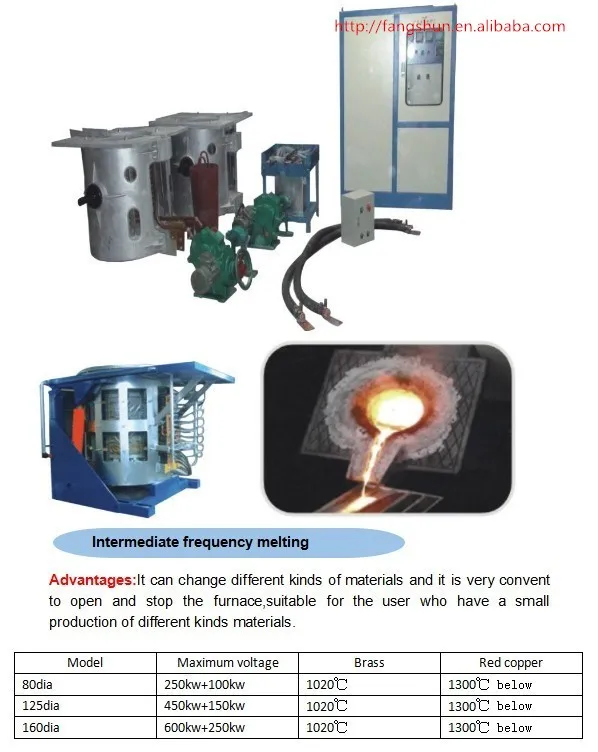 http://fangshun.en.alibaba.com

Intermediate frequency melting

Advantages:It can change different kinds of materials and it is very convent to open and stop the furnace,suitable for the user who have a small production of different kinds materials.

| Model | Maximum voltage | Brass | Red copper |
|---|---|---|---|
| 80dia | 250kw+100kw | 1020℃ | 1300℃ below |
| 125dia | 450kw+150kw | 1020℃ | 1300℃ below |
| 160dia | 600kw+250kw | 1020℃ | 1300℃ below |